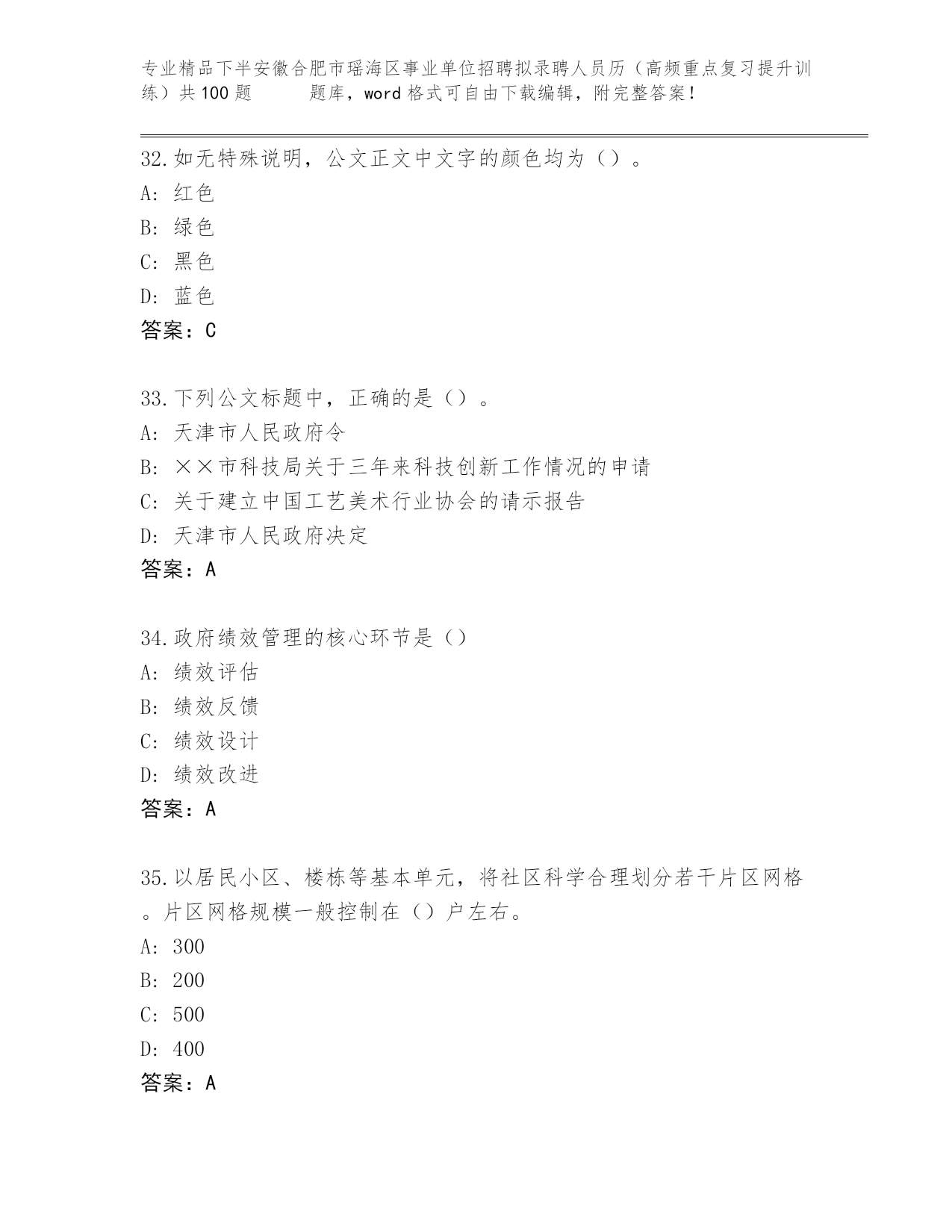 专业精品下半安徽合肥市瑶海区事业单位招聘拟录聘人员历（高频重点复习提升训练）共100题　　题库，word格式可自由下载编辑，附完整答案！

32.如无特殊说明，公文正文中文字的颜色均为（）。
A: 红色
B: 绿色
C: 黑色
D: 蓝色
答案：C

33.下列公文标题中，正确的是（）。
A: 天津市人民政府令
B: ××市科技局关于三年来科技创新工作情况的申请
C: 关于建立中国工艺美术行业协会的请示报告
D: 天津市人民政府决定
答案：A

34.政府绩效管理的核心环节是（）
A: 绩效评估
B: 绩效反馈
C: 绩效设计
D: 绩效改进
答案：A

35.以居民小区、楼栋等基本单元，将社区科学合理划分若干片区网格。片区网格规模一般控制在（）户左右。
A: 300
B: 200
C: 500
D: 400
答案：A